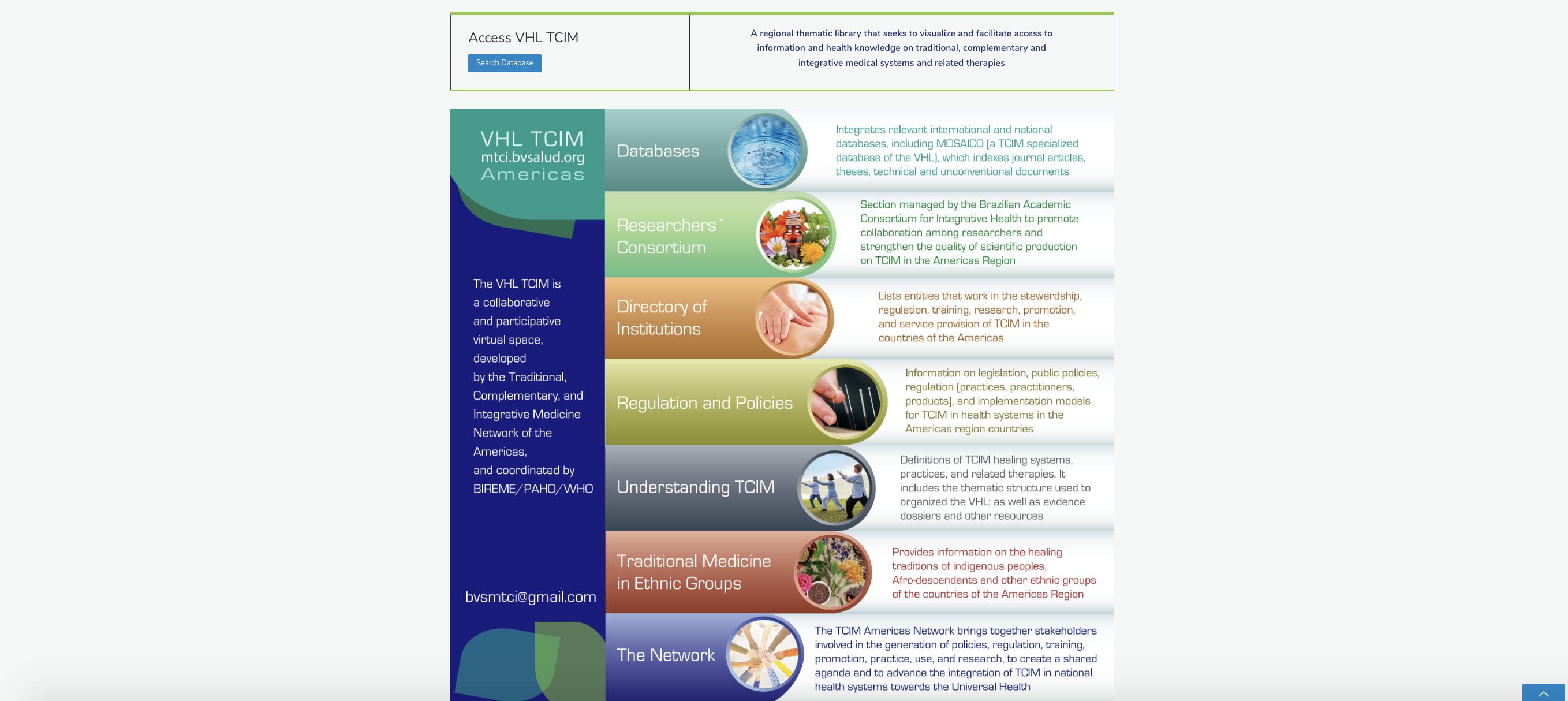 Access VHL TCIM

Search Database

A regional thematic library that seeks to visualize and facilitate access to information and health knowledge on traditional, complementary and integrative medical systems and related therapies

VHL TCIM
mtci.bvsalud.org
Americas

The VHL TCIM is a collaborative and participative virtual space, developed by the Traditional, Complementary, and Integrative Medicine Network of the Americas, and coordinated by BIREME/PAHO/WHO

bvsmtci@gmail.com

Databases

Integrates relevant international and national databases, including MOSAICO (a TCIM specialized database of the VHL), which indexes journal articles, theses, technical and unconventional documents

Researchers´ Consortium

Section managed by the Brazilian Academic Consortium for Integrative Health to promote collaboration among researchers and strengthen the quality of scientific production on TCIM in the Americas Region

Directory of Institutions

Lists entities that work in the stewardship, regulation, training, research, promotion, and service provision of TCIM in the countries of the Americas

Regulation and Policies

Information on legislation, public policies, regulation (practices, practitioners, products), and implementation models for TCIM in health systems in the Americas region countries

Understanding TCIM

Definitions of TCIM healing systems, practices, and related therapies. It includes the thematic structure used to organized the VHL; as well as evidence dossiers and other resources

Traditional Medicine in Ethnic Groups

Provides information on the healing traditions of indigenous peoples, Afro-descendants and other ethnic groups of the countries of the Americas Region

The Network

The TCIM Americas Network brings together stakeholders involved in the generation of policies, regulation, training, promotion, practice, use, and research, to create a shared agenda and to advance the integration of TCIM in national health systems towards the Universal Health